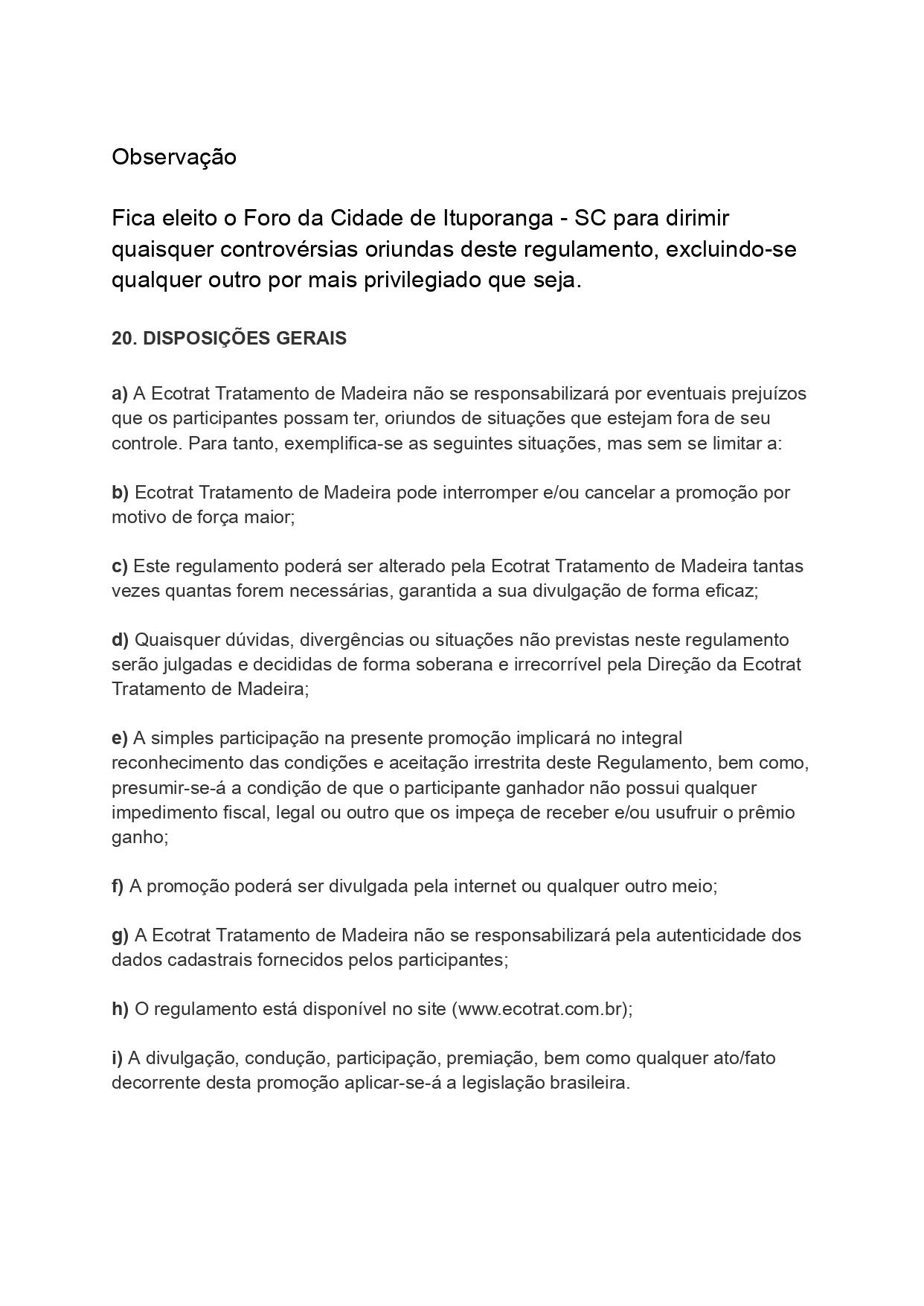 Observação

Fica eleito o Foro da Cidade de Ituporanga - SC para dirimir quaisquer controvérsias oriundas deste regulamento, excluindo-se qualquer outro por mais privilegiado que seja.

20. DISPOSIÇÕES GERAIS

a) A Ecotrat Tratamento de Madeira não se responsabilizará por eventuais prejuízos que os participantes possam ter, oriundos de situações que estejam fora de seu controle. Para tanto, exemplifica-se as seguintes situações, mas sem se limitar a:

b) Ecotrat Tratamento de Madeira pode interromper e/ou cancelar a promoção por motivo de força maior;

c) Este regulamento poderá ser alterado pela Ecotrat Tratamento de Madeira tantas vezes quantas forem necessárias, garantida a sua divulgação de forma eficaz;

d) Quaisquer dúvidas, divergências ou situações não previstas neste regulamento serão julgadas e decididas de forma soberana e irrecorrível pela Direção da Ecotrat Tratamento de Madeira;

e) A simples participação na presente promoção implicará no integral reconhecimento das condições e aceitação irrestrita deste Regulamento, bem como, presumir-se-á a condição de que o participante ganhador não possui qualquer impedimento fiscal, legal ou outro que os impeça de receber e/ou usufruir o prêmio ganho;

f) A promoção poderá ser divulgada pela internet ou qualquer outro meio;

g) A Ecotrat Tratamento de Madeira não se responsabilizará pela autenticidade dos dados cadastrais fornecidos pelos participantes;

h) O regulamento está disponível no site (www.ecotrat.com.br);

i) A divulgação, condução, participação, premiação, bem como qualquer ato/fato decorrente desta promoção aplicar-se-á a legislação brasileira.